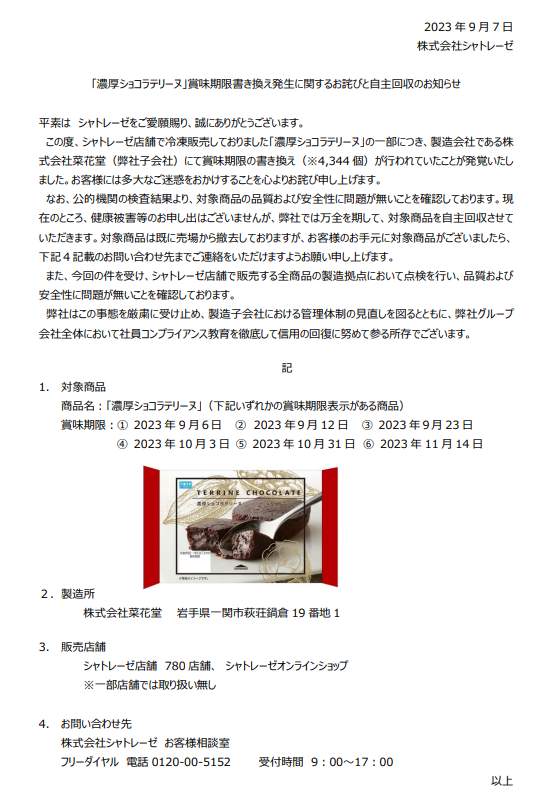 2023 年 9 月 7 日
株式会社シャトレーゼ

「濃厚ショコラテリーヌ」賞味期限書き換え発生に関するお詫びと自主回収のお知らせ

平素は シャトレーゼをご愛顧賜り、誠にありがとうございます。

この度、シャトレーゼ店舗で冷凍販売しておりました「濃厚ショコラテリーヌ」の一部につき、製造会社である株式会社菜花堂（弊社子会社）にて賞味期限の書き換え（※4,344 個）が行われていたことが発覚いたしました。お客様には多大なご迷惑をおかけすることを心よりお詫び申し上げます。

なお、公的機関の検査結果より、対象商品の品質および安全性に問題が無いことを確認しております。現在のところ、健康被害等のお申し出はございませんが、弊社では万全を期して、対象商品を自主回収させていただきます。対象商品は既に売場から撤去しておりますが、お客様のお手元に対象商品がございましたら、下記 4 記載のお問い合わせ先までご連絡をいただけますようお願い申し上げます。

また、今回の件を受け、シャトレーゼ店舗で販売する全商品の製造拠点において点検を行い、品質および安全性に問題が無いことを確認しております。

弊社はこの事態を厳粛に受け止め、製造子会社における管理体制の見直しを図るとともに、弊社グループ会社全体において社員コンプライアンス教育を徹底して信用の回復に努めて参る所存でございます。

記

1. 対象商品
商品名：「濃厚ショコラテリーヌ」（下記いずれかの賞味期限表示がある商品）
賞味期限：① 2023 年 9 月 6 日 ② 2023 年 9 月 12 日 ③ 2023 年 9 月 23 日
④ 2023 年 10 月 3 日 ⑤ 2023 年 10 月 31 日 ⑥ 2023 年 11 月 14 日

TERRINE CHOCOLATE
濃厚ショコラテリーヌ

2. 製造所
株式会社菜花堂 岩手県一関市萩荘鍋倉 19 番地 1

3. 販売店舗
シャトレーゼ店舗 780 店舗、 シャトレーゼオンラインショップ
※一部店舗では取り扱い無し

4. お問い合わせ先
株式会社シャトレーゼ お客様相談室
フリーダイヤル 電話 0120-00-5152 受付時間 9：00～17：00

以上